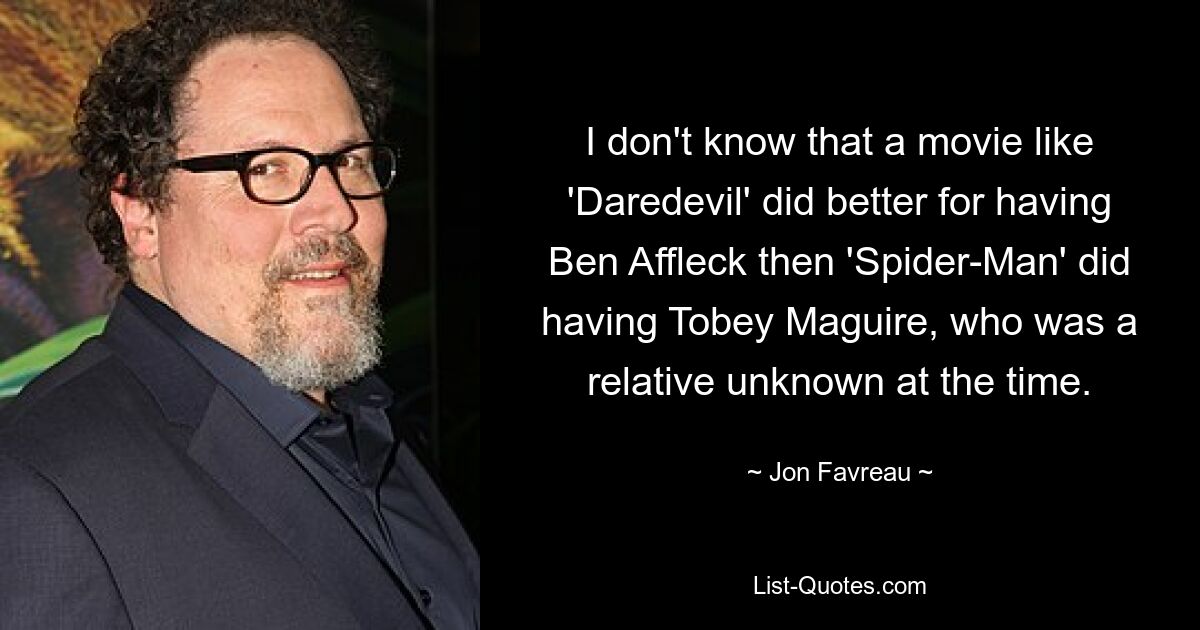 I don't know that a movie like 'Daredevil' did better for having Ben Affleck then 'Spider-Man' did having Tobey Maguire, who was a relative unknown at the time.

~ Jon Favreau ~

List-Quotes.com